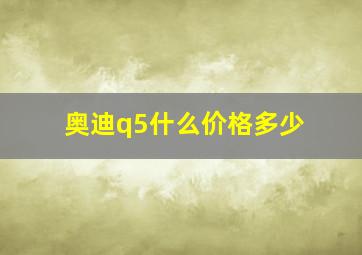 奥迪q5什么价格多少